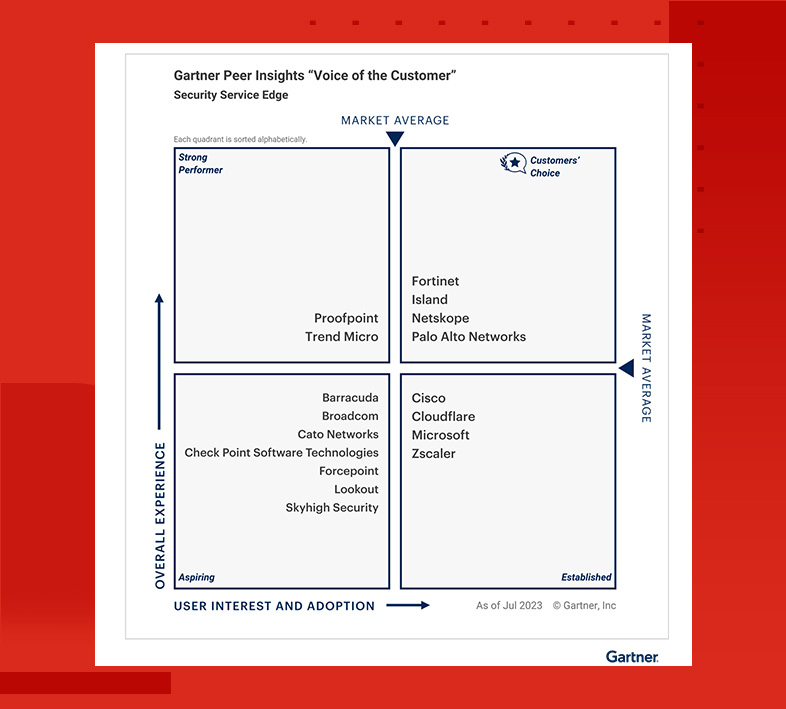 Gartner Peer Insights "Voice of the Customer"
Security Service Edge

MARKET AVERAGE

Each quadrant is sorted alphabetically.

Strong Performer

Proofpoint
Trend Micro

Customers' Choice

Fortinet
Island
Netskope
Palo Alto Networks

MARKET AVERAGE

Barracuda
Broadcom
Cato Networks
Check Point Software Technologies
Forcepoint
Lookout
Skyhigh Security

Aspiring

Cisco
Cloudflare
Microsoft
Zscaler

Established

OVERALL EXPERIENCE

USER INTEREST AND ADOPTION

As of Jul 2023 © Gartner, Inc

Gartner